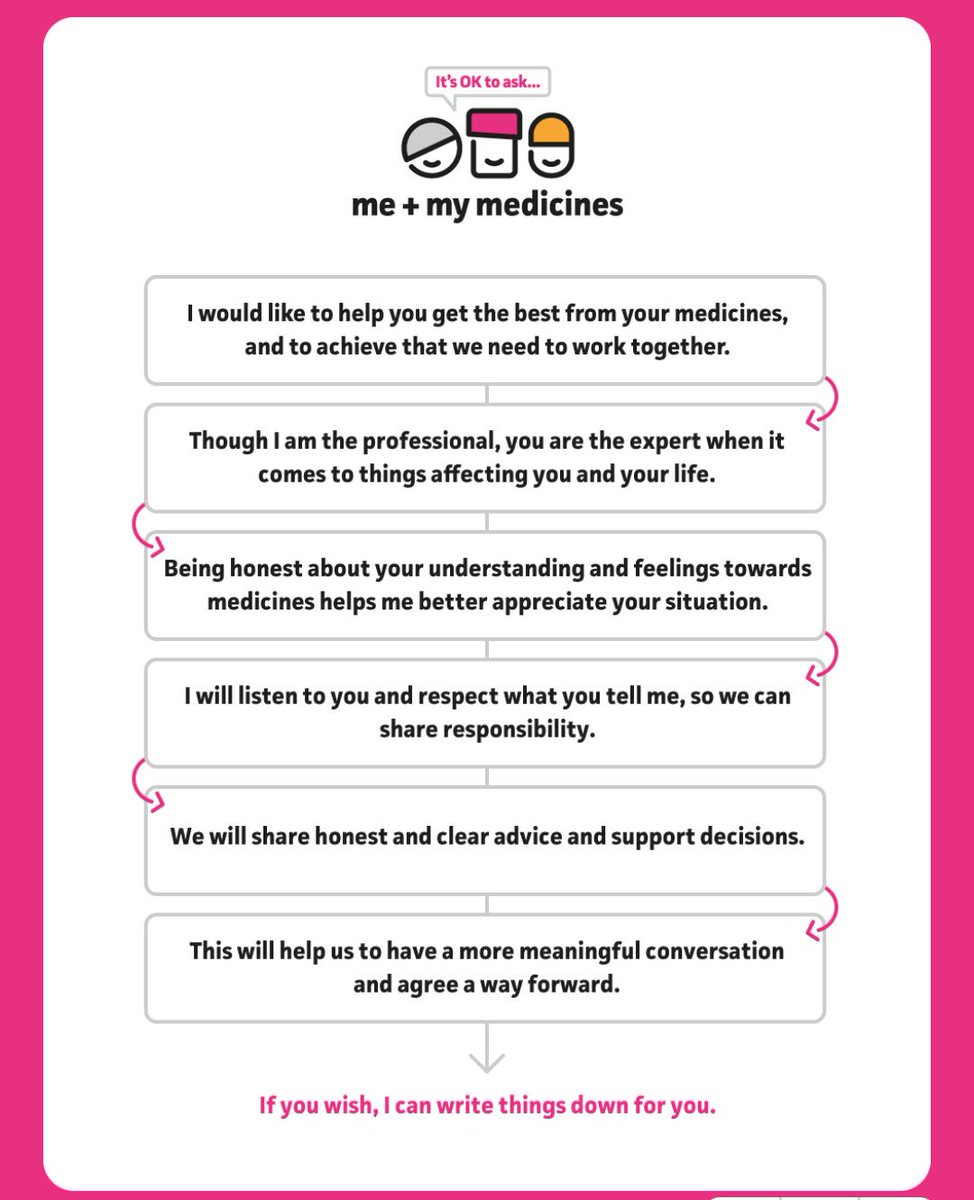 It's OK to ask...

me + my medicines

I would like to help you get the best from your medicines, and to achieve that we need to work together.

Though I am the professional, you are the expert when it comes to things affecting you and your life.

Being honest about your understanding and feelings towards medicines helps me better appreciate your situation.

I will listen to you and respect what you tell me, so we can share responsibility.

We will share honest and clear advice and support decisions.

This will help us to have a more meaningful conversation and agree a way forward.

If you wish, I can write things down for you.